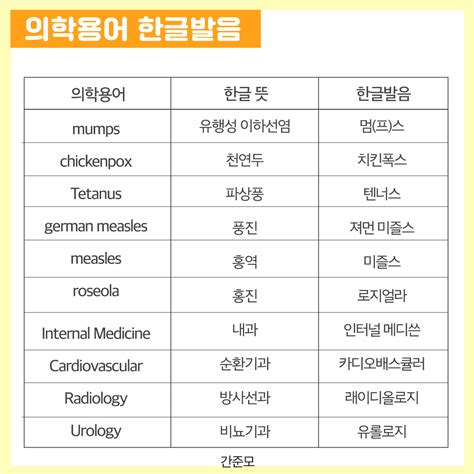 의학용어 한글발음

| 의학용어 | 한글 뜻 | 한글발음 |
|---|---|---|
| mumps | 유행성 이하선염 | 멈(프)스 |
| chickenpox | 천연두 | 치킨폭스 |
| Tetanus | 파상풍 | 텐너스 |
| german measles | 풍진 | 져먼 미즐스 |
| measles | 홍역 | 미즐스 |
| roseola | 홍진 | 로지얼라 |
| Internal Medicine | 내과 | 인터널 메디쓴 |
| Cardiovascular | 순환기과 | 카디오배스큘러 |
| Radiology | 방사선과 | 래이디올로지 |
| Urology | 비뇨기과 | 유롤로지 |

간준모